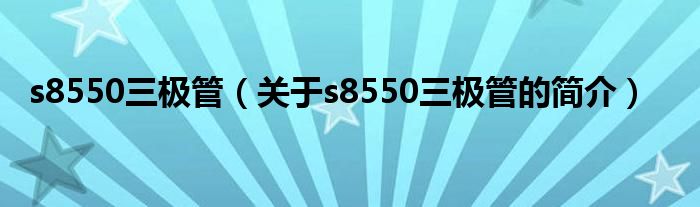 s8550三极管（关于s8550三极管的简介）